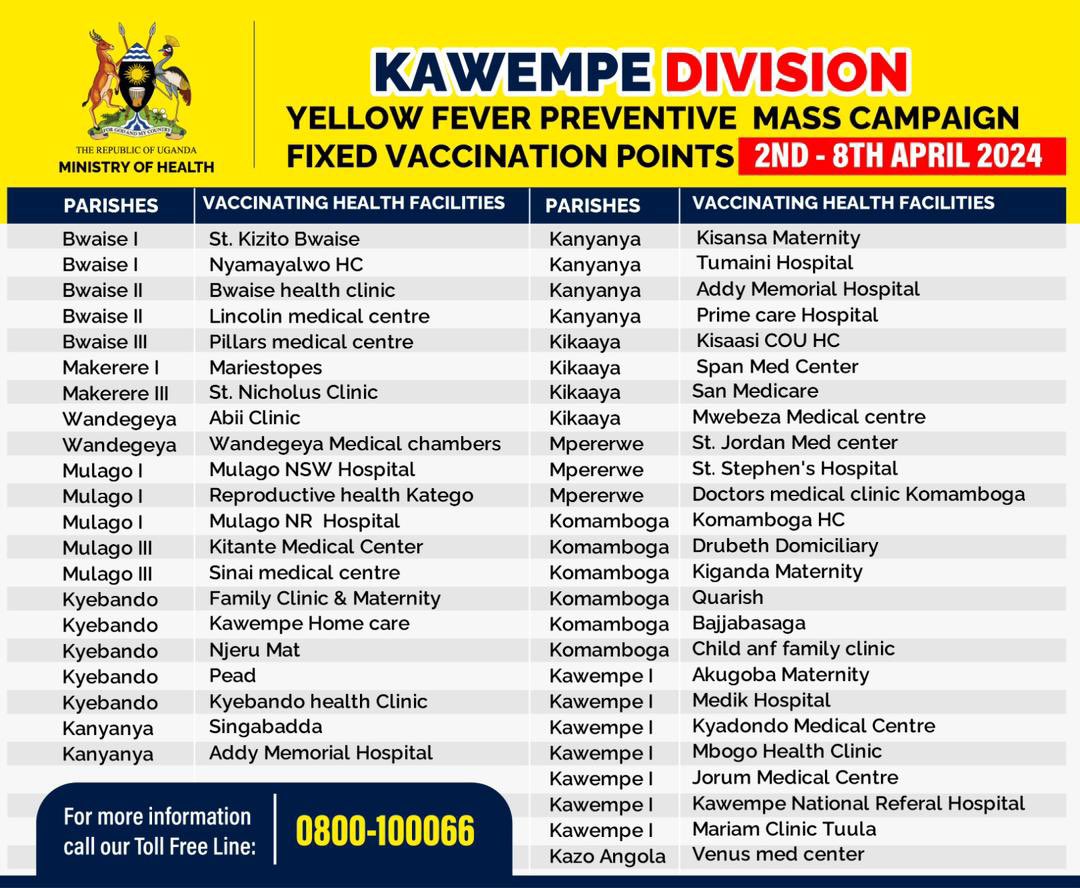 FOR GOD AND MY COUNTRY
THE REPUBLIC OF UGANDA
MINISTRY OF HEALTH

KAWEMPE DIVISION
YELLOW FEVER PREVENTIVE MASS CAMPAIGN
FIXED VACCINATION POINTS 2ND - 8TH APRIL 2024

| PARISHES | VACCINATING HEALTH FACILITIES |
|---|---|
| Bwaise I | St. Kizito Bwaise |
| Bwaise I | Nyamayalwo HC |
| Bwaise II | Bwaise health clinic |
| Bwaise II | Lincolin medical centre |
| Bwaise III | Pillars medical centre |
| Makerere I | Mariestopes |
| Makerere III | St. Nicholus Clinic |
| Wandegeya | Abii Clinic |
| Wandegeya | Wandegeya Medical chambers |
| Mulago I | Mulago NSW Hospital |
| Mulago I | Reproductive health Katego |
| Mulago I | Mulago NR Hospital |
| Mulago III | Kitante Medical Center |
| Mulago III | Sinai medical centre |
| Kyebando | Family Clinic & Maternity |
| Kyebando | Kawempe Home care |
| Kyebando | Njeru Mat |
| Kyebando | Pead |
| Kyebando | Kyebando health Clinic |
| Kanyanya | Singabadda |
| Kanyanya | Addy Memorial Hospital |

| PARISHES | VACCINATING HEALTH FACILITIES |
|---|---|
| Kanyanya | Kisansa Maternity |
| Kanyanya | Tumaini Hospital |
| Kanyanya | Addy Memorial Hospital |
| Kanyanya | Prime care Hospital |
| Kikaaya | Kisaasi COU HC |
| Kikaaya | Span Med Center |
| Kikaaya | San Medicare |
| Kikaaya | Mwebeza Medical centre |
| Mpererwe | St. Jordan Med center |
| Mpererwe | St. Stephen's Hospital |
| Mpererwe | Doctors medical clinic Komamboga |
| Komamboga | Komamboga HC |
| Komamboga | Drubeth Domiciliary |
| Komamboga | Kiganda Maternity |
| Komamboga | Quarish |
| Komamboga | Bajjabasaga |
| Komamboga | Child anf family clinic |
| Kawempe I | Akugoba Maternity |
| Kawempe I | Medik Hospital |
| Kawempe I | Kyadondo Medical Centre |
| Kawempe I | Mbogo Health Clinic |
| Kawempe I | Jorum Medical Centre |
| Kawempe I | Kawempe National Referal Hospital |
| Kawempe I | Mariam Clinic Tuula |
| Kazo Angola | Venus med center |

For more information call our Toll Free Line: 0800-100066